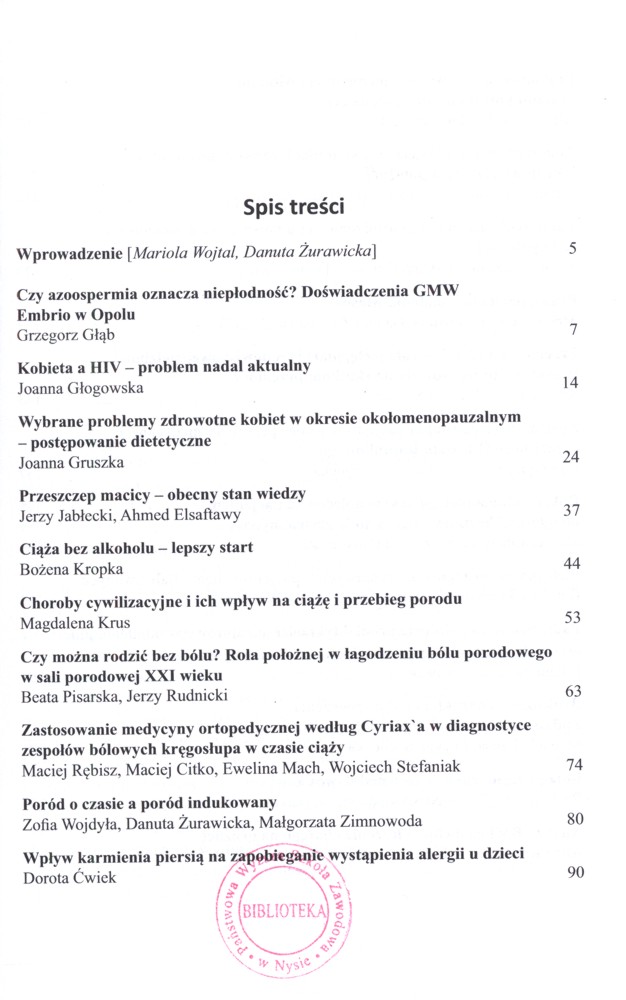 Spis treści

Wprowadzenie [Mariola Wojtal, Danuta Żurawicka] 5

Czy azoospermia oznacza niepłodność? Doświadczenia GMW Embrio w Opolu
Grzegorz Głąb 7

Kobieta a HIV – problem nadal aktualny
Joanna Głogowska 14

Wybrane problemy zdrowotne kobiet w okresie okołomenopauzalnym – postępowanie dietetyczne
Joanna Gruszka 24

Przeszczep macicy – obecny stan wiedzy
Jerzy Jabłecki, Ahmed Elsaftawy 37

Ciąża bez alkoholu – lepszy start
Bożena Kropka 44

Choroby cywilizacyjne i ich wpływ na ciążę i przebieg porodu
Magdalena Krus 53

Czy można rodzić bez bólu? Rola położnej w łagodzeniu bólu porodowego w sali porodowej XXI wieku
Beata Pisarska, Jerzy Rudnicki 63

Zastosowanie medycyny ortopedycznej według Cyriax`a w diagnostyce zespołów bólowych kręgosłupa w czasie ciąży
Maciej Rębisz, Maciej Citko, Ewelina Mach, Wojciech Stefaniak 74

Poród o czasie a poród indukowany
Zofia Wojdyła, Danuta Żurawicka, Małgorzata Zimnowoda 80

Wpływ karmienia piersią na zapobieganie wystąpienia alergii u dzieci
Dorota Ćwiek 90

Państwowa Wyższa Szkoła Zawodowa w Nysie
BIBLIOTEKA